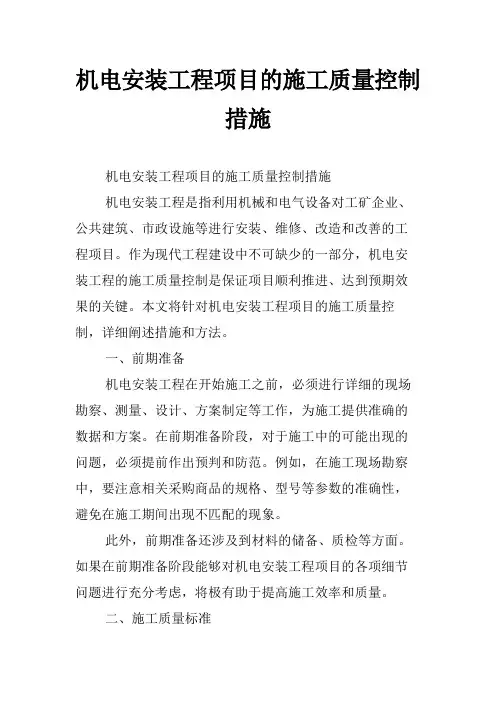 机电安装工程项目的施工质量控制措施

机电安装工程项目的施工质量控制措施

机电安装工程是指利用机械和电气设备对工矿企业、公共建筑、市政设施等进行安装、维修、改造和改善的工程项目。作为现代工程建设中不可缺少的一部分，机电安装工程的施工质量控制是保证项目顺利推进、达到预期效果的关键。本文将针对机电安装工程项目的施工质量控制，详细阐述措施和方法。

一、前期准备

机电安装工程在开始施工之前，必须进行详细的现场勘察、测量、设计、方案制定等工作，为施工提供准确的数据和方案。在前期准备阶段，对于施工中的可能出现的问题，必须提前作出预判和防范。例如，在施工现场勘察中，要注意相关采购商品的规格、型号等参数的准确性，避免在施工期间出现不匹配的现象。

此外，前期准备还涉及到材料的储备、质检等方面。如果在前期准备阶段能够对机电安装工程项目的各项细节问题进行充分考虑，将极有助于提高施工效率和质量。

二、施工质量标准